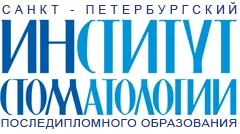 САНКТ - ПЕТЕРБУРГСКИЙ
ИНСТИТУТ
СТОМАТОЛОГИИ
ПОСЛЕДИПЛОМНОГО ОБРАЗОВАНИЯ